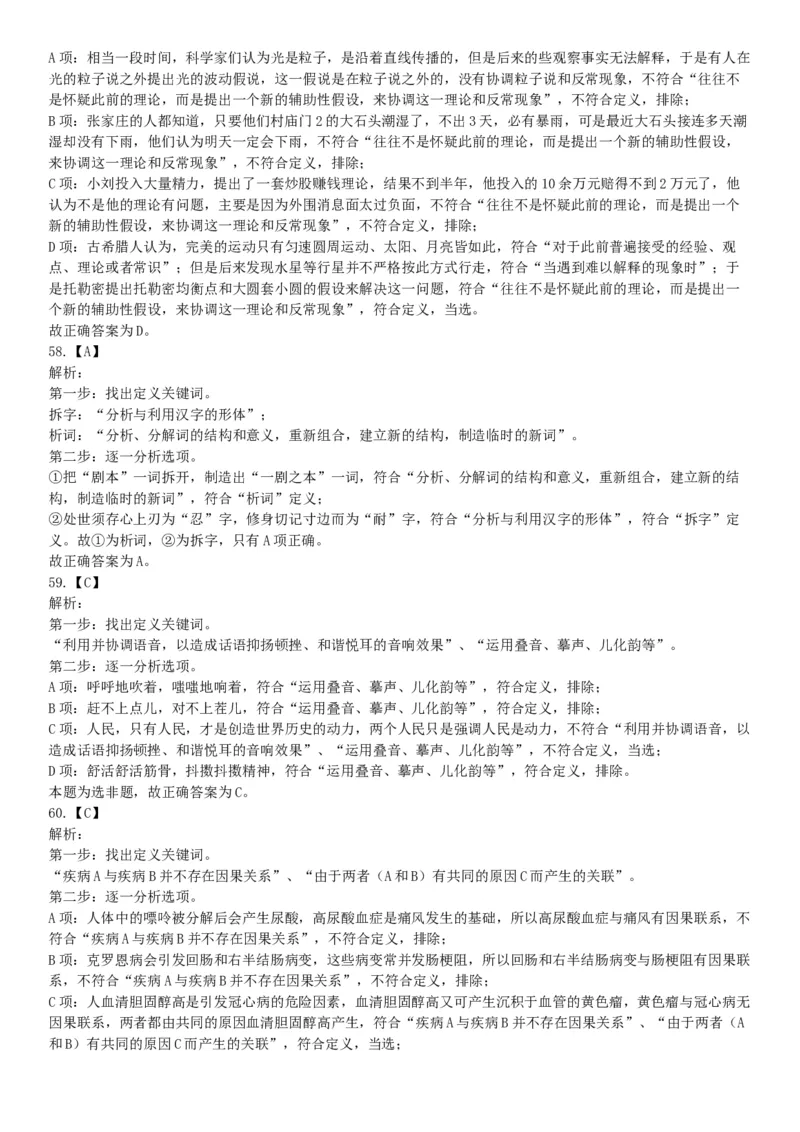 A 项：相当一段时间，科学家们认为光是粒子，是沿着直线传播的，但是后来的些观察事实无法解释，于是有人在光的粒子说之外提出光的波动假说，这一假说是在粒子说之外的，没有协调粒子说和反常现象，不符合“往往不是怀疑此前的理论，而是提出一个新的辅助性假设，来协调这一理论和反常现象”，不符合定义，排除；
B 项：张家庄的人都知道，只要他们村庙门 2 的大石头潮湿了，不出 3 天，必有暴雨，可是最近大石头接连多天潮湿却没有下雨，他们认为明天一定会下雨，不符合“往往不是怀疑此前的理论，而是提出一个新的辅助性假设，来协调这一理论和反常现象”，不符合定义，排除；
C 项：小刘投入大量精力，提出了一套炒股赚钱理论，结果不到半年，他投入的 10 余万元赔得不到 2 万元了，他认为不是他的理论有问题，主要是因为外围消息面太过负面，不符合“往往不是怀疑此前的理论，而是提出一个新的辅助性假设，来协调这一理论和反常现象”，不符合定义，排除；
D 项：古希腊人认为，完美的运动只有匀速圆周运动、太阳、月亮皆如此，符合“对于此前普遍接受的经验、观点、理论或者常识”；但是后来发现水星等行星并不严格按此方式行走，符合“当遇到难以解释的现象时”；于是托勒密提出托勒密均衡点和大圆套小圆的假设来解决这一问题，符合“往往不是怀疑此前的理论，而是提出一个新的辅助性假设，来协调这一理论和反常现象”，符合定义，当选。
故正确答案为 D。
58.【A】
解析：
第一步：找出定义关键词。
拆字：“分析与利用汉字的形体”；
析词：“分析、分解词的结构和意义，重新组合，建立新的结构，制造临时的新词”。
第二步：逐一分析选项。
①把“剧本”一词拆开，制造出“一剧之本”一词，符合“分析、分解词的结构和意义，重新组合，建立新的结构，制造临时的新词”，符合“析词”定义；
②处世须存心上刃为“忍”字，修身切记寸边而为“耐”字，符合“分析与利用汉字的形体”，符合“拆字”定义。故①为析词，②为拆字，只有 A 项正确。
故正确答案为 A。
59.【C】
解析：
第一步：找出定义关键词。
“利用并协调语音，以造成话语抑扬顿挫、和谐悦耳的音响效果”、“运用叠音、摹声、儿化韵等”。
第二步：逐一分析选项。
A 项：呼呼地吹着，嗤嗤地响着，符合“运用叠音、摹声、儿化韵等”，符合定义，排除；
B 项：赶不上点儿，对不上茬儿，符合“运用叠音、摹声、儿化韵等”，符合定义，排除；
C 项：人民，只有人民，才是创造世界历史的动力，两个人民只是强调人民是动力，不符合“利用并协调语音，以造成话语抑扬顿挫、和谐悦耳的音响效果”、“运用叠音、摹声、儿化韵等”，不符合定义，当选；
D 项：舒活舒活筋骨，抖擞抖擞精神，符合“运用叠音、摹声、儿化韵等”，符合定义，排除。
本题为选非题，故正确答案为 C。
60.【C】
解析：
第一步：找出定义关键词。
“疾病 A 与疾病 B 并不存在因果关系”、“由于两者（A 和 B）有共同的原因 C 而产生的关联”。
第二步：逐一分析选项。
A 项：人体中的嘌呤被分解后会产生尿酸，高尿酸血症是痛风发生的基础，所以高尿酸血症与痛风有因果联系，不符合“疾病 A 与疾病 B 并不存在因果关系”，不符合定义，排除；
B 项：克罗恩病会引发回肠和右半结肠病变，这些病变常并发肠梗阻，所以回肠和右半结肠病变与肠梗阻有因果联系，不符合“疾病 A 与疾病 B 并不存在因果关系”，不符合定义，排除；
C 项：人血清胆固醇高是引发冠心病的危险因素，血清胆固醇高又可产生沉积于血管的黄色瘤，黄色瘤与冠心病无因果联系，两者都由共同的原因血清胆固醇高产生，符合“疾病 A 与疾病 B 并不存在因果关系”、“由于两者（A 和 B）有共同的原因 C 而产生的关联”，符合定义，当选；